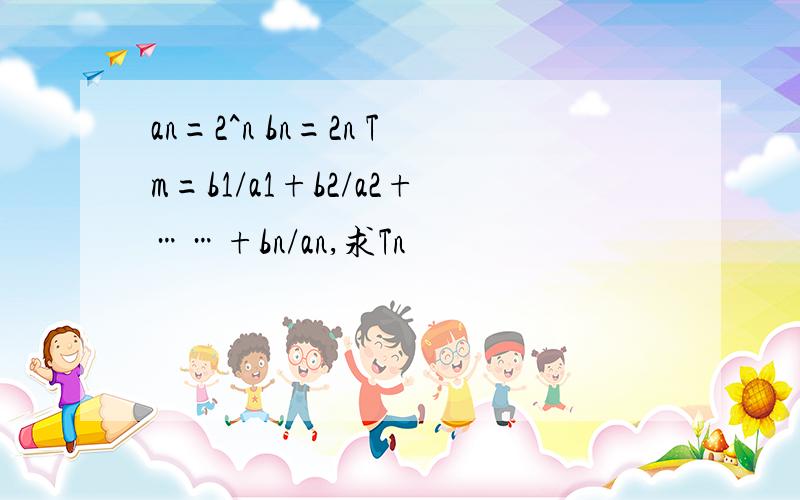 an=2^n bn=2n Tm=b1/a1+b2/a2+……+bn/an,求Tn